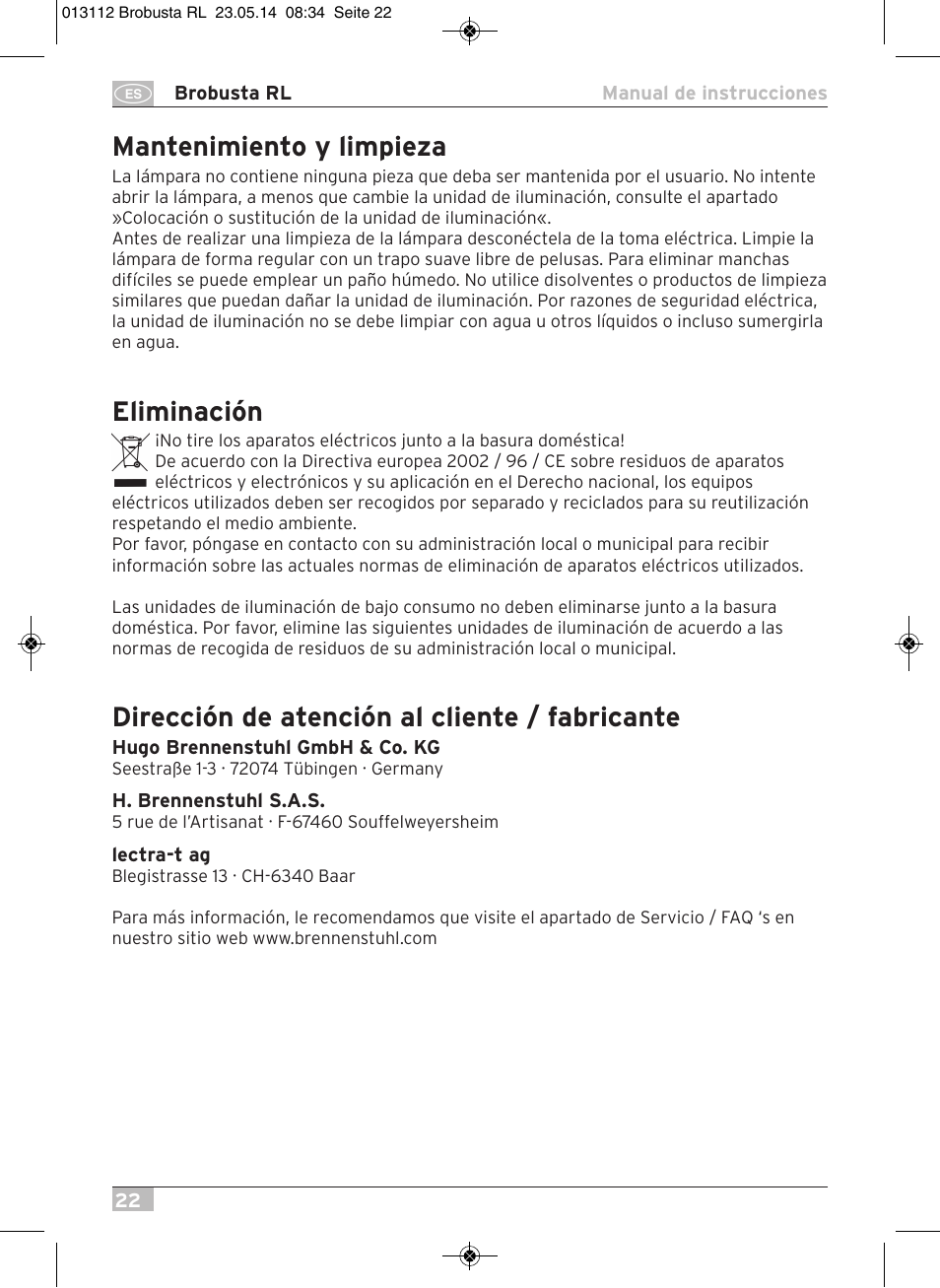 013112 Brobusta RL 23.05.14 08:34 Seite 22

ES Brobusta RL Manual de instrucciones

Mantenimiento y limpieza

La lámpara no contiene ninguna pieza que deba ser mantenida por el usuario. No intente abrir la lámpara, a menos que cambie la unidad de iluminación, consulte el apartado »Colocación o sustitución de la unidad de iluminación«.
Antes de realizar una limpieza de la lámpara desconéctela de la toma eléctrica. Limpie la lámpara de forma regular con un trapo suave libre de pelusas. Para eliminar manchas difíciles se puede emplear un paño húmedo. No utilice disolventes o productos de limpieza similares que puedan dañar la unidad de iluminación. Por razones de seguridad eléctrica, la unidad de iluminación no se debe limpiar con agua u otros líquidos o incluso sumergirla en agua.

Eliminación

¡No tire los aparatos eléctricos junto a la basura doméstica!
De acuerdo con la Directiva europea 2002 / 96 / CE sobre residuos de aparatos eléctricos y electrónicos y su aplicación en el Derecho nacional, los equipos eléctricos utilizados deben ser recogidos por separado y reciclados para su reutilización respetando el medio ambiente.
Por favor, póngase en contacto con su administración local o municipal para recibir información sobre las actuales normas de eliminación de aparatos eléctricos utilizados.

Las unidades de iluminación de bajo consumo no deben eliminarse junto a la basura doméstica. Por favor, elimine las siguientes unidades de iluminación de acuerdo a las normas de recogida de residuos de su administración local o municipal.

Dirección de atención al cliente / fabricante

Hugo Brennenstuhl GmbH & Co. KG
Seestraße 1-3 · 72074 Tübingen · Germany

H. Brennenstuhl S.A.S.
5 rue de l'Artisanat · F-67460 Souffelweyersheim

lectra-t ag
Blegistrasse 13 · CH-6340 Baar

Para más información, le recomendamos que visite el apartado de Servicio / FAQ 's en nuestro sitio web www.brennenstuhl.com

22